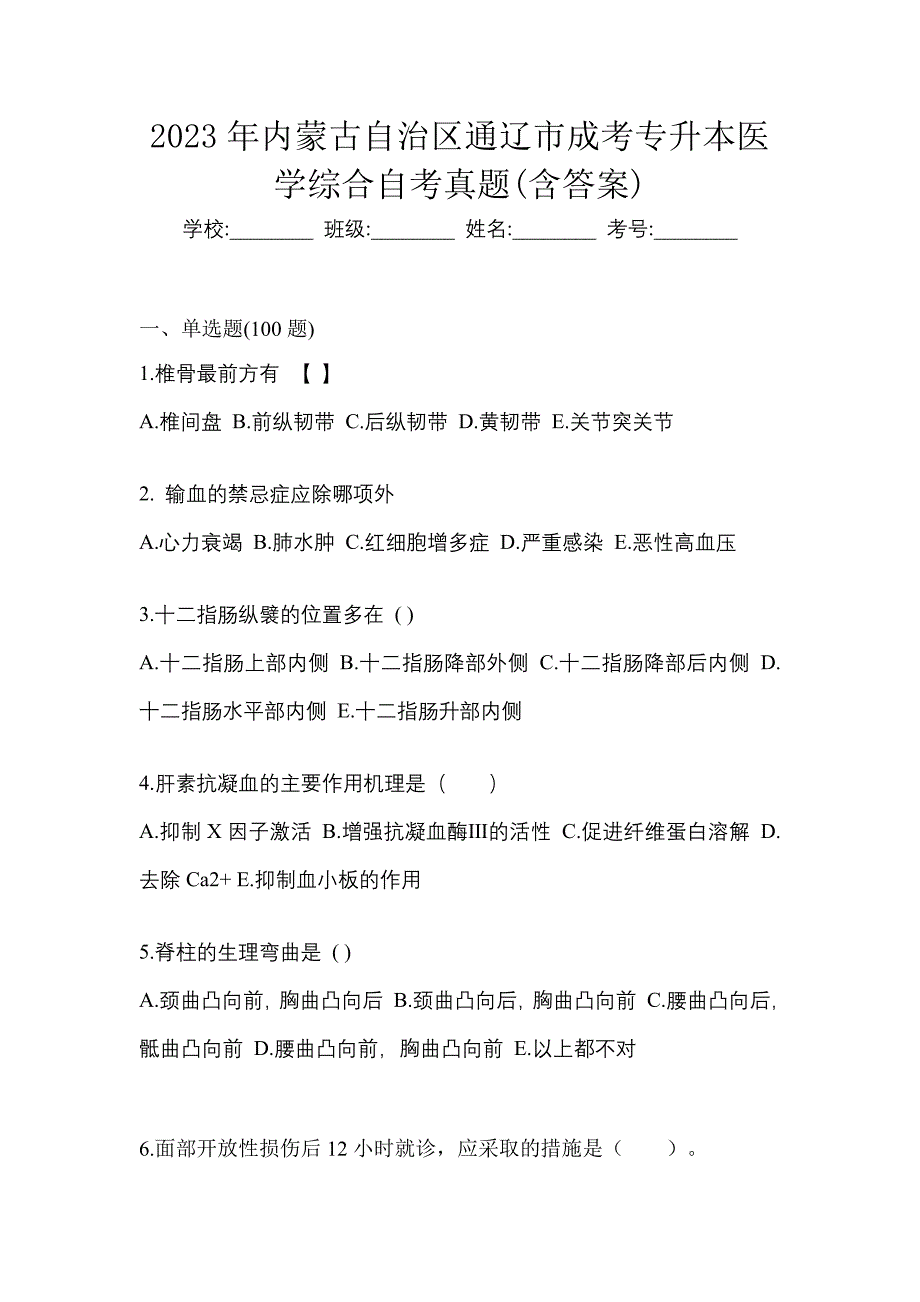 2023 年内蒙古自治区通辽市成考专升本医学综合自考真题(含答案)

学校:________ 班级:________ 姓名:________ 考号:________

一、单选题(100 题)

1.椎骨最前方有 【 】

A.椎间盘 B.前纵韧带 C.后纵韧带 D.黄韧带 E.关节突关节

2. 输血的禁忌症应除哪项外

A.心力衰竭 B.肺水肿 C.红细胞增多症 D.严重感染 E.恶性高血压

3.十二指肠纵襞的位置多在 ( )

A.十二指肠上部内侧 B.十二指肠降部外侧 C.十二指肠降部后内侧 D.十二指肠水平部内侧 E.十二指肠升部内侧

4.肝素抗凝血的主要作用机理是（　　）

A.抑制 X 因子激活 B.增强抗凝血酶III的活性 C.促进纤维蛋白溶解 D.去除 Ca2+ E.抑制血小板的作用

5.脊柱的生理弯曲是 ( )

A.颈曲凸向前, 胸曲凸向后 B.颈曲凸向后, 胸曲凸向前 C.腰曲凸向后, 骶曲凸向前 D.腰曲凸向前, 胸曲凸向前 E.以上都不对

6.面部开放性损伤后 12 小时就诊，应采取的措施是（　　）。